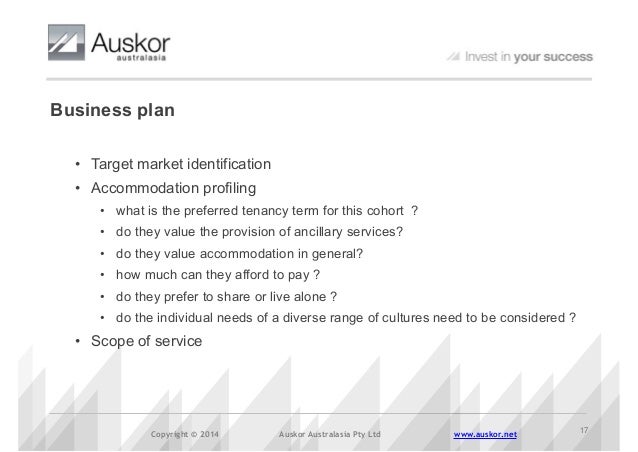 Auskor
australasia

Invest in your success

Business plan

• Target market identification
• Accommodation profiling
• what is the preferred tenancy term for this cohort ?
• do they value the provision of ancillary services?
• do they value accommodation in general?
• how much can they afford to pay ?
• do they prefer to share or live alone ?
• do the individual needs of a diverse range of cultures need to be considered ?
• Scope of service

Copyright © 2014 Auskor Australasia Pty Ltd www.auskor.net 17